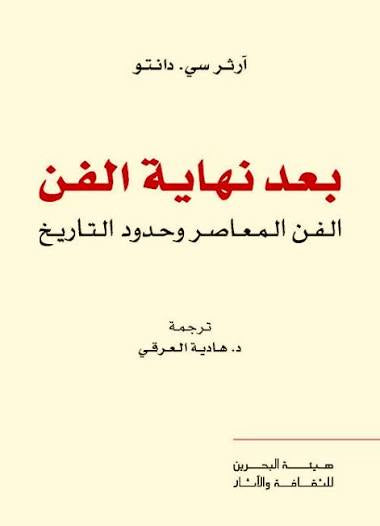 آرثر سي. دانتو

بعد نهاية الفن

الفن المعاصر وحدود التاريخ

ترجمة
د. هادية العرقي

هيئة البحرين
للثقافة والآثار